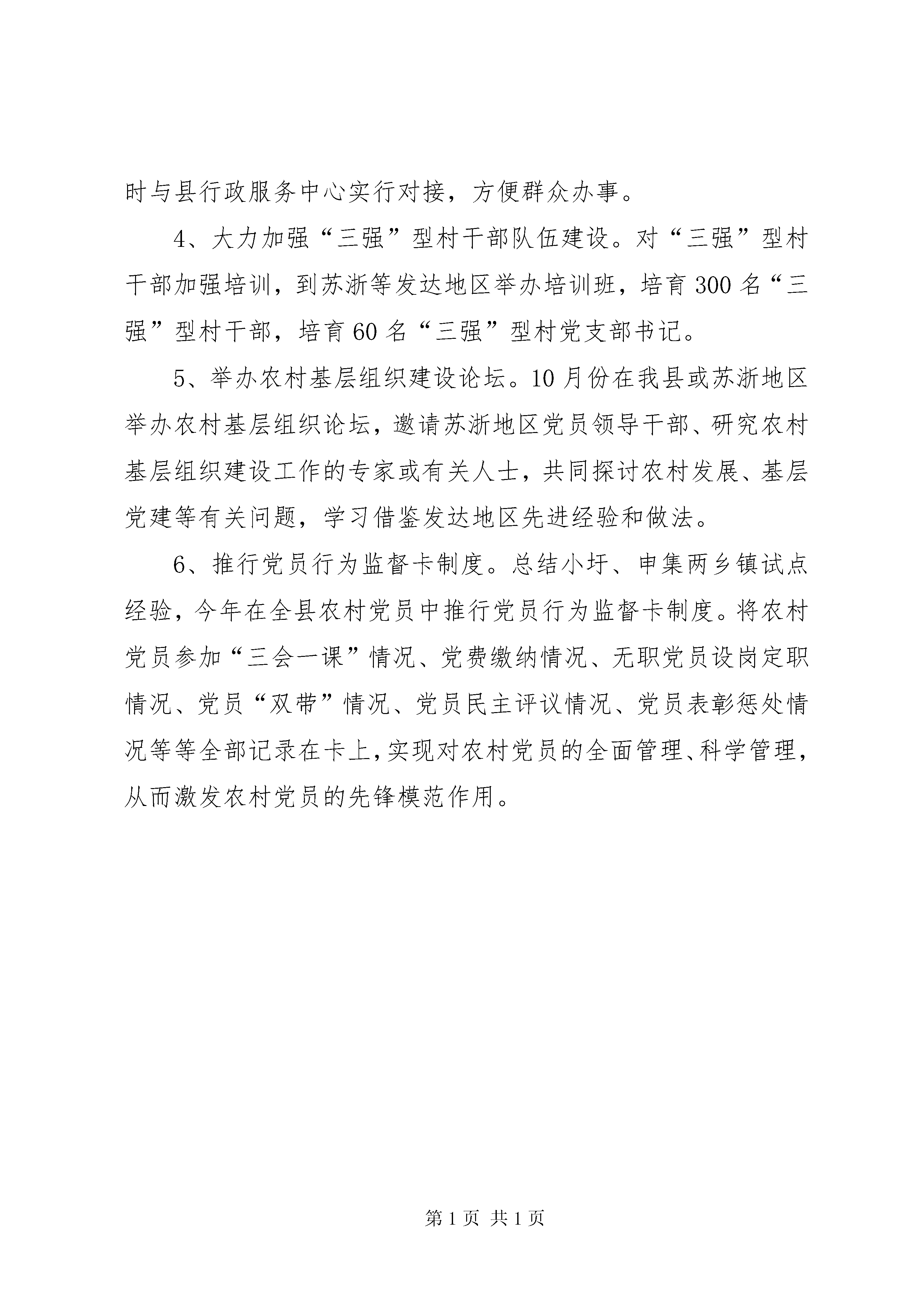 时与县行政服务中心实行对接，方便群众办事。

4、大力加强“三强”型村干部队伍建设。对“三强”型村干部加强培训，到苏浙等发达地区举办培训班，培育300名“三强”型村干部，培育60名“三强”型村党支部书记。

5、举办农村基层组织建设论坛。10月份在我县或苏浙地区举办农村基层组织论坛，邀请苏浙地区党员领导干部、研究农村基层组织建设工作的专家或有关人士，共同探讨农村发展、基层党建等有关问题，学习借鉴发达地区先进经验和做法。

6、推行党员行为监督卡制度。总结小圩、申集两乡镇试点经验，今年在全县农村党员中推行党员行为监督卡制度。将农村党员参加“三会一课”情况、党费缴纳情况、无职党员设岗定职情况、党员“双带”情况、党员民主评议情况、党员表彰惩处情况等等全部记录在卡上，实现对农村党员的全面管理、科学管理，从而激发农村党员的先锋模范作用。

第1页 共1页